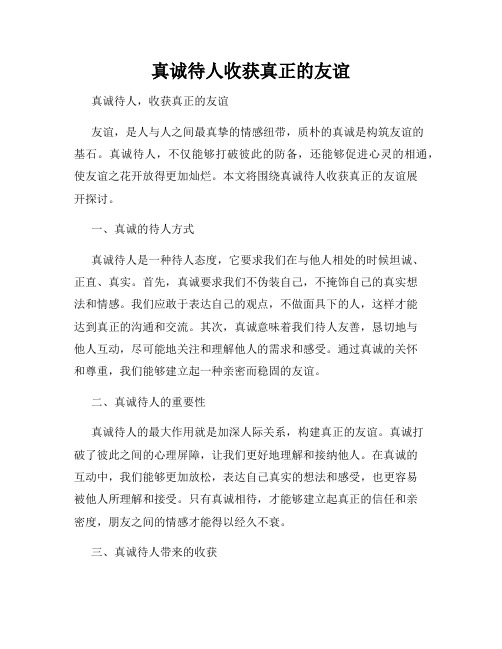 真诚待人收获真正的友谊

真诚待人，收获真正的友谊

友谊，是人与人之间最真挚的情感纽带，质朴的真诚是构筑友谊的基石。真诚待人，不仅能够打破彼此的防备，还能够促进心灵的相通，使友谊之花开放得更加灿烂。本文将围绕真诚待人收获真正的友谊展开探讨。

一、真诚的待人方式

真诚待人是一种待人态度，它要求我们在与他人相处的时候坦诚、正直、真实。首先，真诚要求我们不伪装自己，不掩饰自己的真实想法和情感。我们应敢于表达自己的观点，不做面具下的人，这样才能达到真正的沟通和交流。其次，真诚意味着我们待人友善，恳切地与他人互动，尽可能地关注和理解他人的需求和感受。通过真诚的关怀和尊重，我们能够建立起一种亲密而稳固的友谊。

二、真诚待人的重要性

真诚待人的最大作用就是加深人际关系，构建真正的友谊。真诚打破了彼此之间的心理屏障，让我们更好地理解和接纳他人。在真诚的互动中，我们能够更加放松，表达自己真实的想法和感受，也更容易被他人所理解和接受。只有真诚相待，才能够建立起真正的信任和亲密度，朋友之间的情感才能得以经久不衰。

三、真诚待人带来的收获